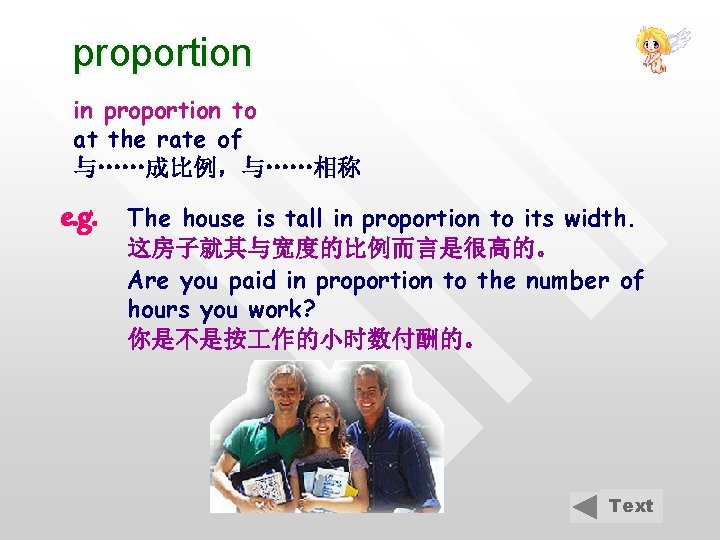 proportion

in proportion to
at the rate of
与……成比例，与……相称

e.g. The house is tall in proportion to its width.
这房子就其与宽度的比例而言是很高的。
Are you paid in proportion to the number of hours you work?
你是不是按工作的小时数付酬的。

Text